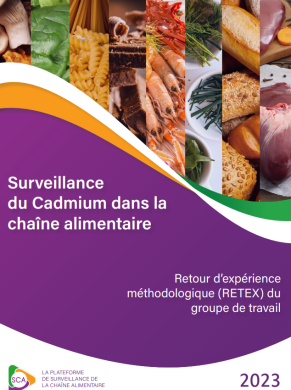 Surveillance du Cadmium dans la chaîne alimentaire

Retour d'expérience méthodologique (RETEX) du groupe de travail

SCA

LA PLATEFORME DE SURVEILLANCE DE LA CHAÎNE ALIMENTAIRE

2023